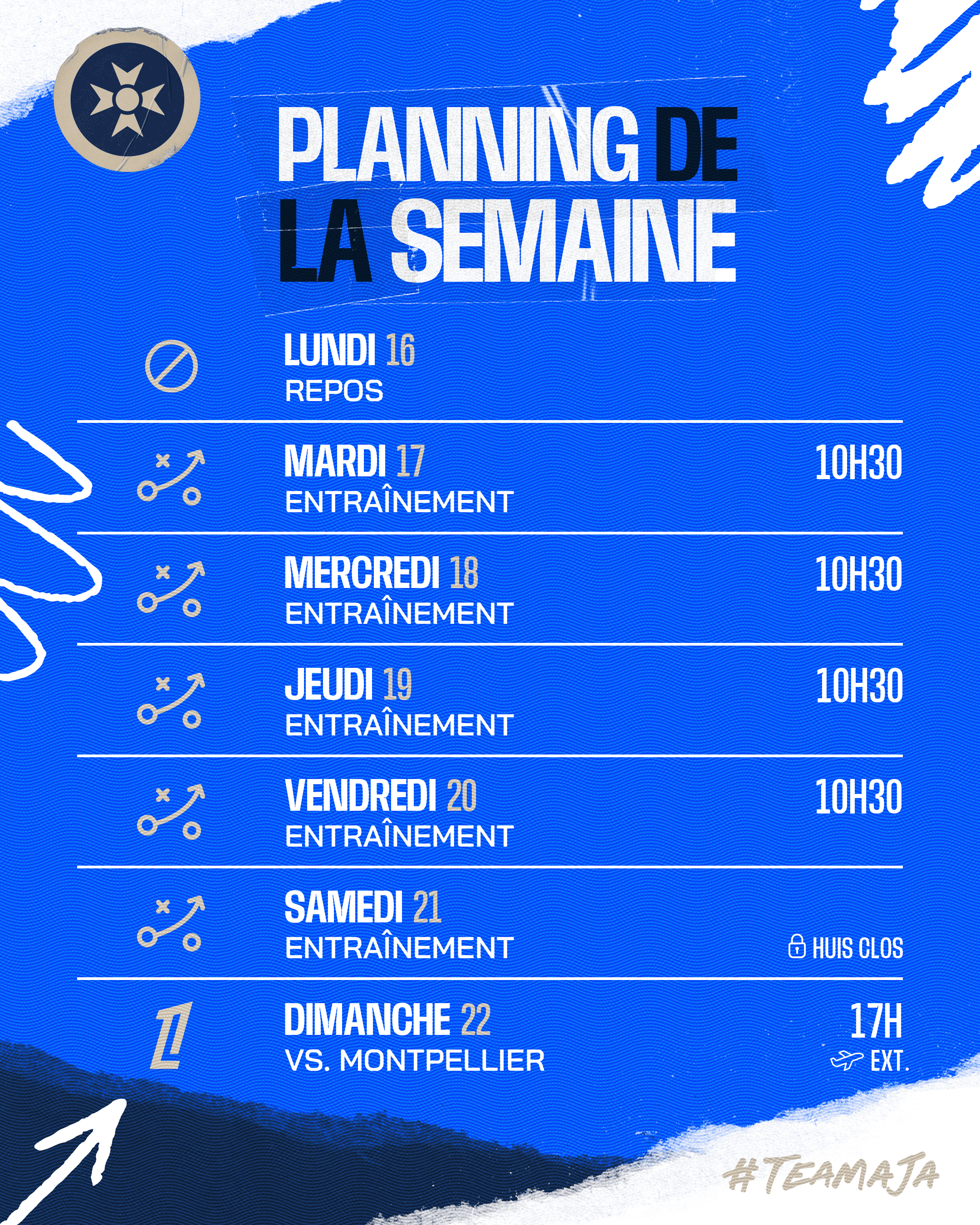 PLANNING DE LA SEMAINE

LUNDI 16
REPOS

MARDI 17
ENTRAÎNEMENT
10H30

MERCREDI 18
ENTRAÎNEMENT
10H30

JEUDI 19
ENTRAÎNEMENT
10H30

VENDREDI 20
ENTRAÎNEMENT
10H30

SAMEDI 21
ENTRAÎNEMENT
HUIS CLOS

DIMANCHE 22
VS. MONTPELLIER
17H
EXT.

#TEAMAJA